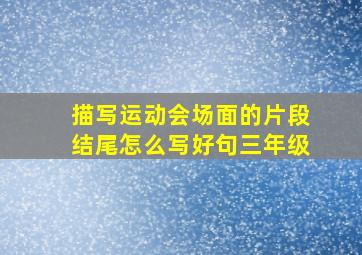 描写运动会场面的片段结尾怎么写好句三年级